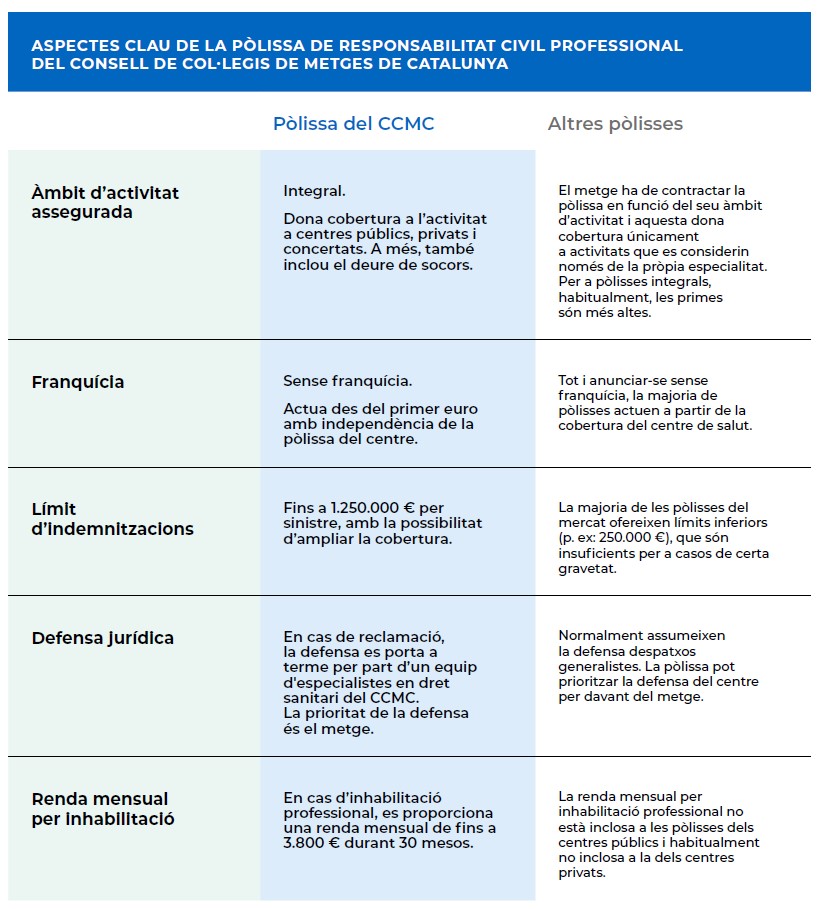 ASPECTES CLAU DE LA PÒLISSA DE RESPONSABILITAT CIVIL PROFESSIONAL DEL CONSELL DE COL·LEGIS DE METGES DE CATALUNYA

| | Pòlissa del CCMC | Altres pòlisses |
|---|---|---|
| Àmbit d'activitat assegurada | Integral. Dona cobertura a l'activitat a centres públics, privats i concertats. A més, també inclou el deure de socors. | El metge ha de contractar la pòlissa en funció del seu àmbit d'activitat i aquesta dona cobertura únicament a activitats que es considerin només de la pròpia especialitat. Per a pòlisses integrals, habitualment, les primes són més altes. |
| Franquícia | Sense franquícia. Actua des del primer euro amb independència de la pòlissa del centre. | Tot i anunciar-se sense franquícia, la majoria de pòlisses actuen a partir de la cobertura del centre de salut. |
| Límit d'indemnitzacions | Fins a 1.250.000 € per sinistre, amb la possibilitat d'ampliar la cobertura. | La majoria de les pòlisses del mercat ofereixen límits inferiors (p. ex: 250.000 €), que són insuficients per a casos de certa gravetat. |
| Defensa jurídica | En cas de reclamació, la defensa es porta a terme per part d'un equip d'especialistes en dret sanitari del CCMC. La prioritat de la defensa és el metge. | Normalment assumeixen la defensa despatxos generalistes. La pòlissa pot prioritzar la defensa del centre per davant del metge. |
| Renda mensual per inhabilitació | En cas d'inhabilitació professional, es proporciona una renda mensual de fins a 3.800 € durant 30 mesos. | La renda mensual per inhabilitació professional no està inclosa a les pòlisses dels centres públics i habitualment no inclosa a la dels centres privats. |